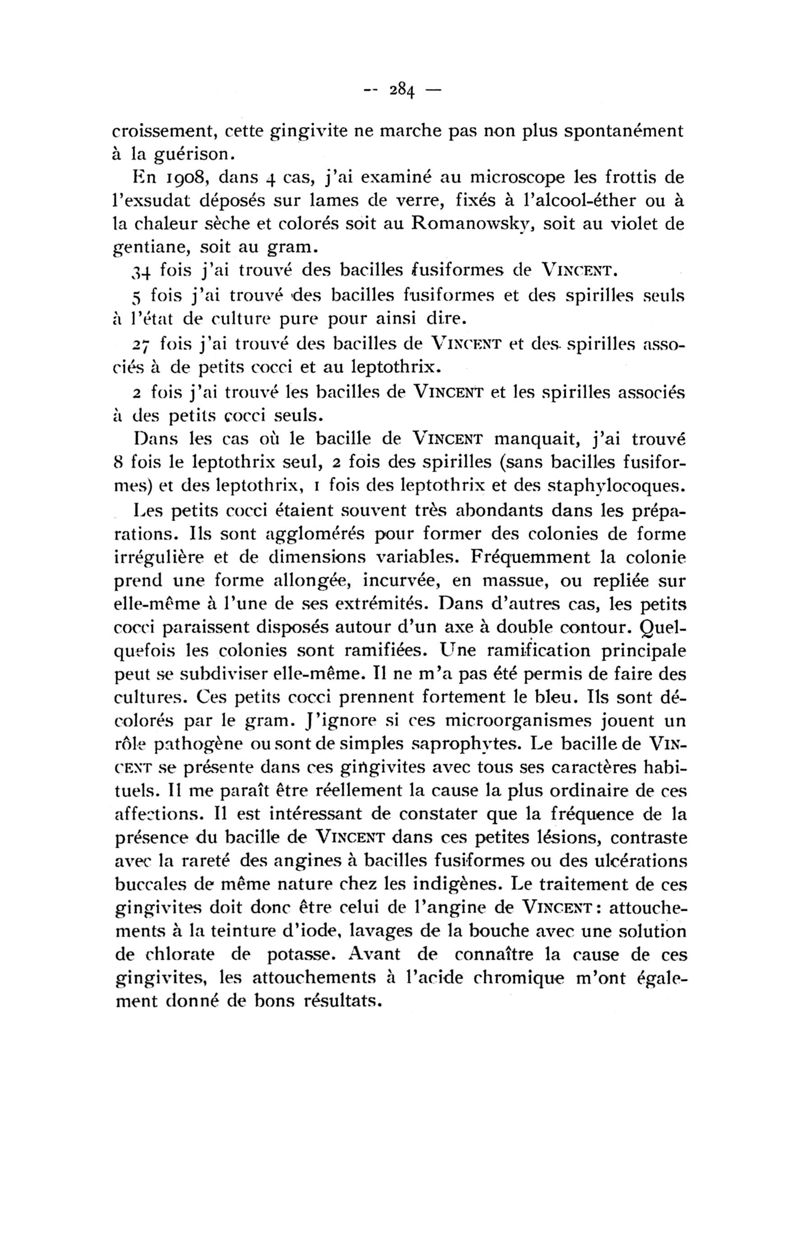 — 284 —

croissement, cette gingivite ne marche pas non plus spontanément à la guérison.

En 1908, dans 4 cas, j'ai examiné au microscope les frottis de l'exsudat déposés sur lames de verre, fixés à l'alcool-éther ou à la chaleur sèche et colorés soit au Romanowsky, soit au violet de gentiane, soit au gram.

34 fois j'ai trouvé des bacilles fusiformes de VINCENT.

5 fois j'ai trouvé des bacilles fusiformes et des spirilles seuls à l'état de culture pure pour ainsi dire.

27 fois j'ai trouvé des bacilles de VINCENT et des spirilles associés à de petits cocci et au leptothrix.

2 fois j'ai trouvé les bacilles de VINCENT et les spirilles associés à des petits cocci seuls.

Dans les cas où le bacille de VINCENT manquait, j'ai trouvé 8 fois le leptothrix seul, 2 fois des spirilles (sans bacilles fusiformes) et des leptothrix, 1 fois des leptothrix et des staphylocoques.

Les petits cocci étaient souvent très abondants dans les préparations. Ils sont agglomérés pour former des colonies de forme irrégulière et de dimensions variables. Fréquemment la colonie prend une forme allongée, incurvée, en massue, ou repliée sur elle-même à l'une de ses extrémités. Dans d'autres cas, les petits cocci paraissent disposés autour d'un axe à double contour. Quelquefois les colonies sont ramifiées. Une ramification principale peut se subdiviser elle-même. Il ne m'a pas été permis de faire des cultures. Ces petits cocci prennent fortement le bleu. Ils sont décolorés par le gram. J'ignore si ces microorganismes jouent un rôle pathogène ou sont de simples saprophytes. Le bacille de VINCENT se présente dans ces gingivites avec tous ses caractères habituels. Il me paraît être réellement la cause la plus ordinaire de ces affections. Il est intéressant de constater que la fréquence de la présence du bacille de VINCENT dans ces petites lésions, contraste avec la rareté des angines à bacilles fusiformes ou des ulcérations buccales de même nature chez les indigènes. Le traitement de ces gingivites doit donc être celui de l'angine de VINCENT : attouchements à la teinture d'iode, lavages de la bouche avec une solution de chlorate de potasse. Avant de connaître la cause de ces gingivites, les attouchements à l'acide chromique m'ont également donné de bons résultats.